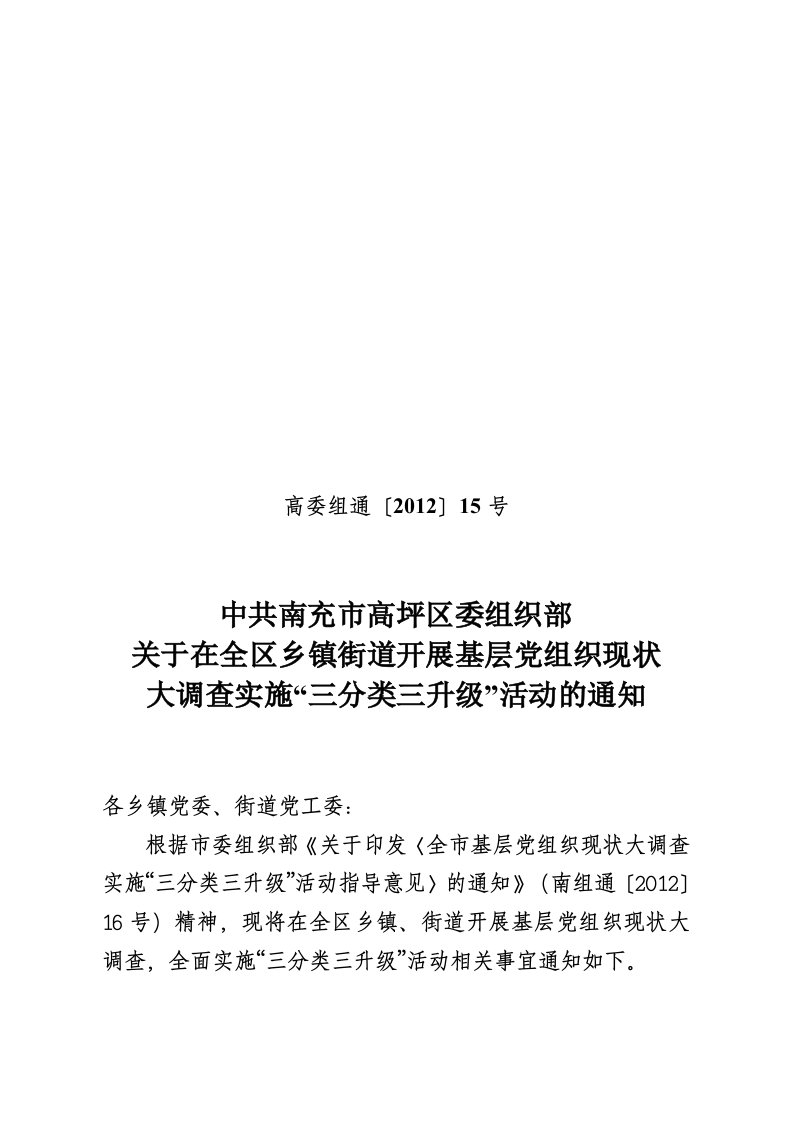 高委组通〔2012〕15 号

中共南充市高坪区委组织部
关于在全区乡镇街道开展基层党组织现状
大调查实施“三分类三升级”活动的通知

各乡镇党委、街道党工委：

根据市委组织部《关于印发〈全市基层党组织现状大调查实施“三分类三升级”活动指导意见〉的通知》（南组通〔2012〕16 号）精神，现将在全区乡镇、街道开展基层党组织现状大调查，全面实施“三分类三升级”活动相关事宜通知如下。